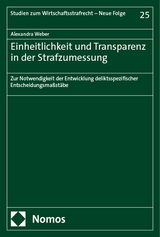 Studien zum Wirtschaftsstrafrecht – Neue Folge

25

Alexandra Weber

Einheitlichkeit und Transparenz in der Strafzumessung

Zur Notwendigkeit der Entwicklung deliktsspezifischer Entscheidungsmaßstäbe

Nomos